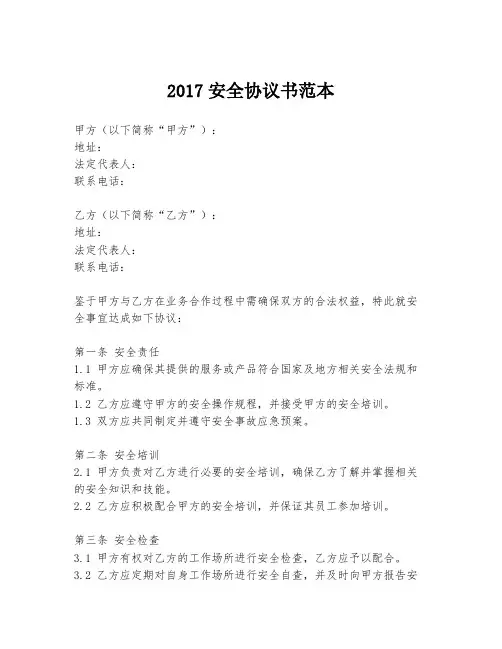 2017 安全协议书范本

甲方（以下简称“甲方”）：
地址：
法定代表人：
联系电话：

乙方（以下简称“乙方”）：
地址：
法定代表人：
联系电话：

鉴于甲方与乙方在业务合作过程中需确保双方的合法权益，特此就安全事宜达成如下协议：

第一条 安全责任
1.1 甲方应确保其提供的服务或产品符合国家及地方相关安全法规和标准。
1.2 乙方应遵守甲方的安全操作规程，并接受甲方的安全培训。
1.3 双方应共同制定并遵守安全事故应急预案。

第二条 安全培训
2.1 甲方负责对乙方进行必要的安全培训，确保乙方了解并掌握相关的安全知识和技能。
2.2 乙方应积极配合甲方的安全培训，并保证其员工参加培训。

第三条 安全检查
3.1 甲方有权对乙方的工作场所进行安全检查，乙方应予以配合。
3.2 乙方应定期对自身工作场所进行安全自查，并及时向甲方报告安